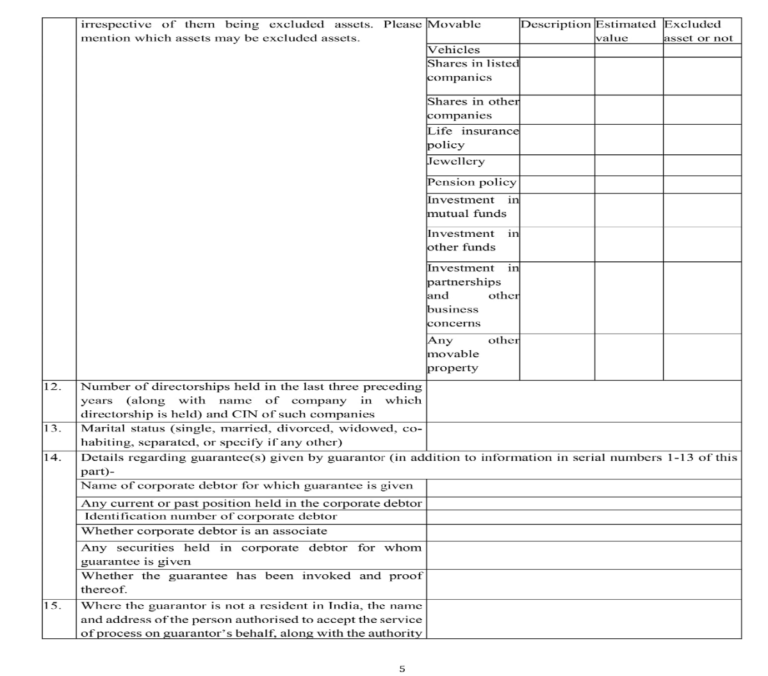 | | irrespective of them being excluded assets. Please mention which assets may be excluded assets. | Movable | Description | Estimated value | Excluded asset or not |
|---|---|---|---|---|---|
| | | Vehicles | | | |
| | | Shares in listed companies | | | |
| | | Shares in other companies | | | |
| | | Life insurance policy | | | |
| | | Jewellery | | | |
| | | Pension policy | | | |
| | | Investment in mutual funds | | | |
| | | Investment in other funds | | | |
| | | Investment in partnerships and other business concerns | | | |
| | | Any other movable property | | | |
| 12. | Number of directorships held in the last three preceding years (along with name of company in which directorship is held) and CIN of such companies | | | | |
| 13. | Marital status (single, married, divorced, widowed, co-habiting, separated, or specify if any other) | | | | |
| 14. | Details regarding guarantee(s) given by guarantor (in addition to information in serial numbers 1-13 of this part)- | | | | |
| | Name of corporate debtor for which guarantee is given | | | | |
| | Any current or past position held in the corporate debtor | | | | |
| | Identification number of corporate debtor | | | | |
| | Whether corporate debtor is an associate | | | | |
| | Any securities held in corporate debtor for whom guarantee is given | | | | |
| | Whether the guarantee has been invoked and proof thereof. | | | | |
| 15. | Where the guarantor is not a resident in India, the name and address of the person authorised to accept the service of process on guarantor's behalf, along with the authority | | | | |

5